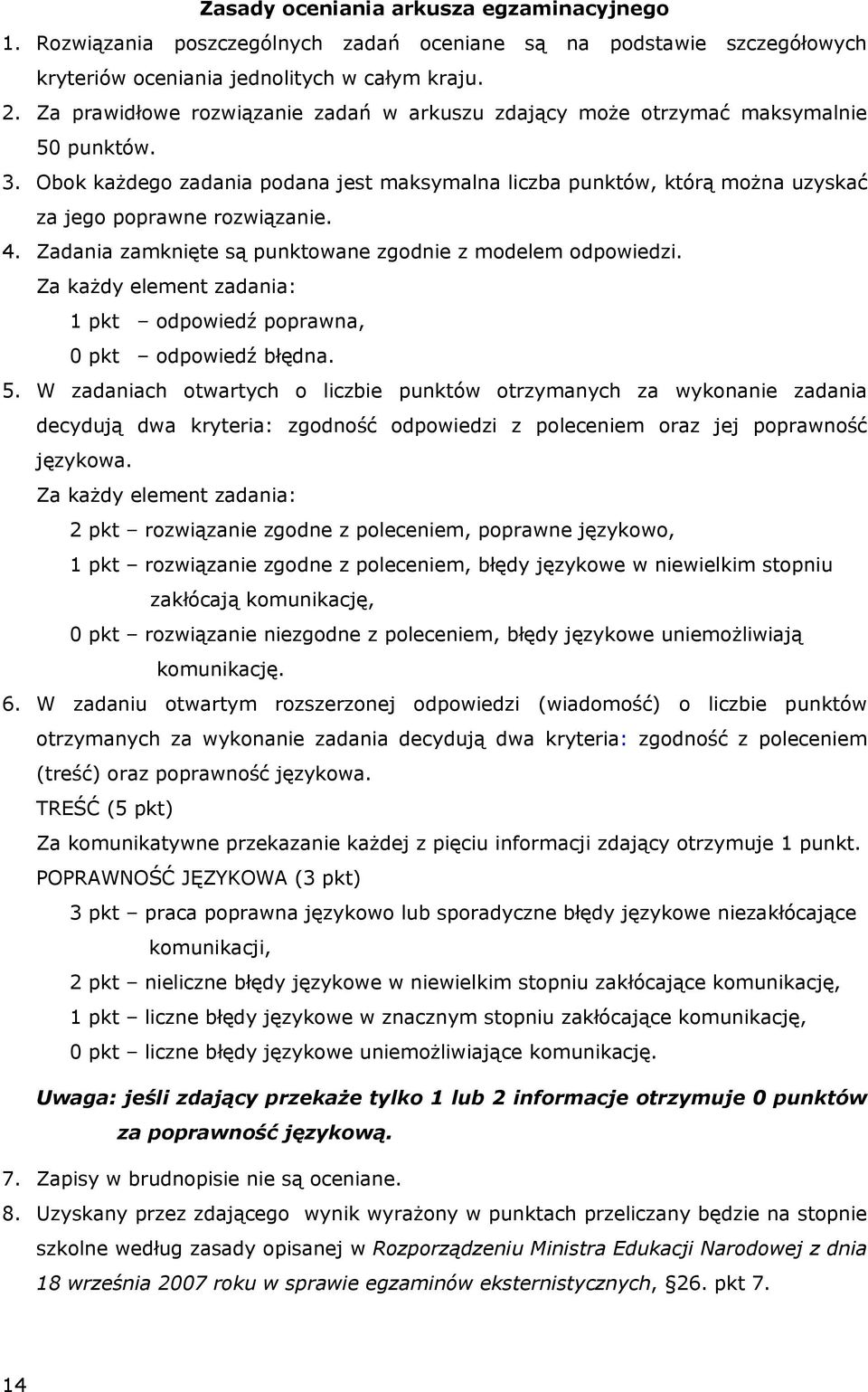 Zasady oceniania arkusza egzaminacyjnego

1. Rozwiązania poszczególnych zadań oceniane są na podstawie szczegółowych kryteriów oceniania jednolitych w całym kraju.

2. Za prawidłowe rozwiązanie zadań w arkuszu zdający może otrzymać maksymalnie 50 punktów.

3. Obok każdego zadania podana jest maksymalna liczba punktów, którą można uzyskać za jego poprawne rozwiązanie.

4. Zadania zamknięte są punktowane zgodnie z modelem odpowiedzi.

Za każdy element zadania:

1 pkt – odpowiedź poprawna,

0 pkt – odpowiedź błędna.

5. W zadaniach otwartych o liczbie punktów otrzymanych za wykonanie zadania decydują dwa kryteria: zgodność odpowiedzi z poleceniem oraz jej poprawność językowa.

Za każdy element zadania:

2 pkt – rozwiązanie zgodne z poleceniem, poprawne językowo,

1 pkt – rozwiązanie zgodne z poleceniem, błędy językowe w niewielkim stopniu zakłócają komunikację,

0 pkt – rozwiązanie niezgodne z poleceniem, błędy językowe uniemożliwiają komunikację.

6. W zadaniu otwartym rozszerzonej odpowiedzi (wiadomość) o liczbie punktów otrzymanych za wykonanie zadania decydują dwa kryteria: zgodność z poleceniem (treść) oraz poprawność językowa.

TREŚĆ (5 pkt)

Za komunikatywne przekazanie każdej z pięciu informacji zdający otrzymuje 1 punkt.

POPRAWNOŚĆ JĘZYKOWA (3 pkt)

3 pkt – praca poprawna językowo lub sporadyczne błędy językowe niezakłócające komunikacji,

2 pkt – nieliczne błędy językowe w niewielkim stopniu zakłócające komunikację,

1 pkt – liczne błędy językowe w znacznym stopniu zakłócające komunikację,

0 pkt – liczne błędy językowe uniemożliwiające komunikację.

Uwaga: jeśli zdający przekaże tylko 1 lub 2 informacje otrzymuje 0 punktów za poprawność językową.

7. Zapisy w brudnopisie nie są oceniane.

8. Uzyskany przez zdającego wynik wyrażony w punktach przeliczany będzie na stopnie szkolne według zasady opisanej w Rozporządzeniu Ministra Edukacji Narodowej z dnia 18 września 2007 roku w sprawie egzaminów eksternistycznych, §26. pkt 7.

14